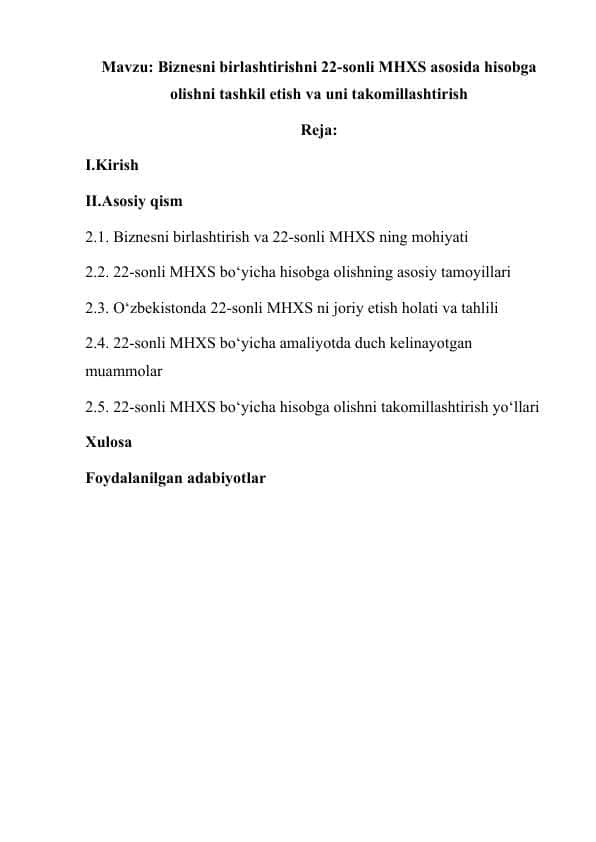 Mavzu: Biznesni birlashtirishni 22-sonli MHXS asosida hisobga olishni tashkil etish va uni takomillashtirish

Reja:

I.Kirish

II.Asosiy qism

2.1. Biznesni birlashtirish va 22-sonli MHXS ning mohiyati

2.2. 22-sonli MHXS bo‘yicha hisobga olishning asosiy tamoyillari

2.3. O‘zbekistonda 22-sonli MHXS ni joriy etish holati va tahlili

2.4. 22-sonli MHXS bo‘yicha amaliyotda duch kelinayotgan muammolar

2.5. 22-sonli MHXS bo‘yicha hisobga olishni takomillashtirish yo‘llari

Xulosa

Foydalanilgan adabiyotlar